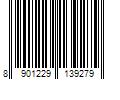 8 901229 139279